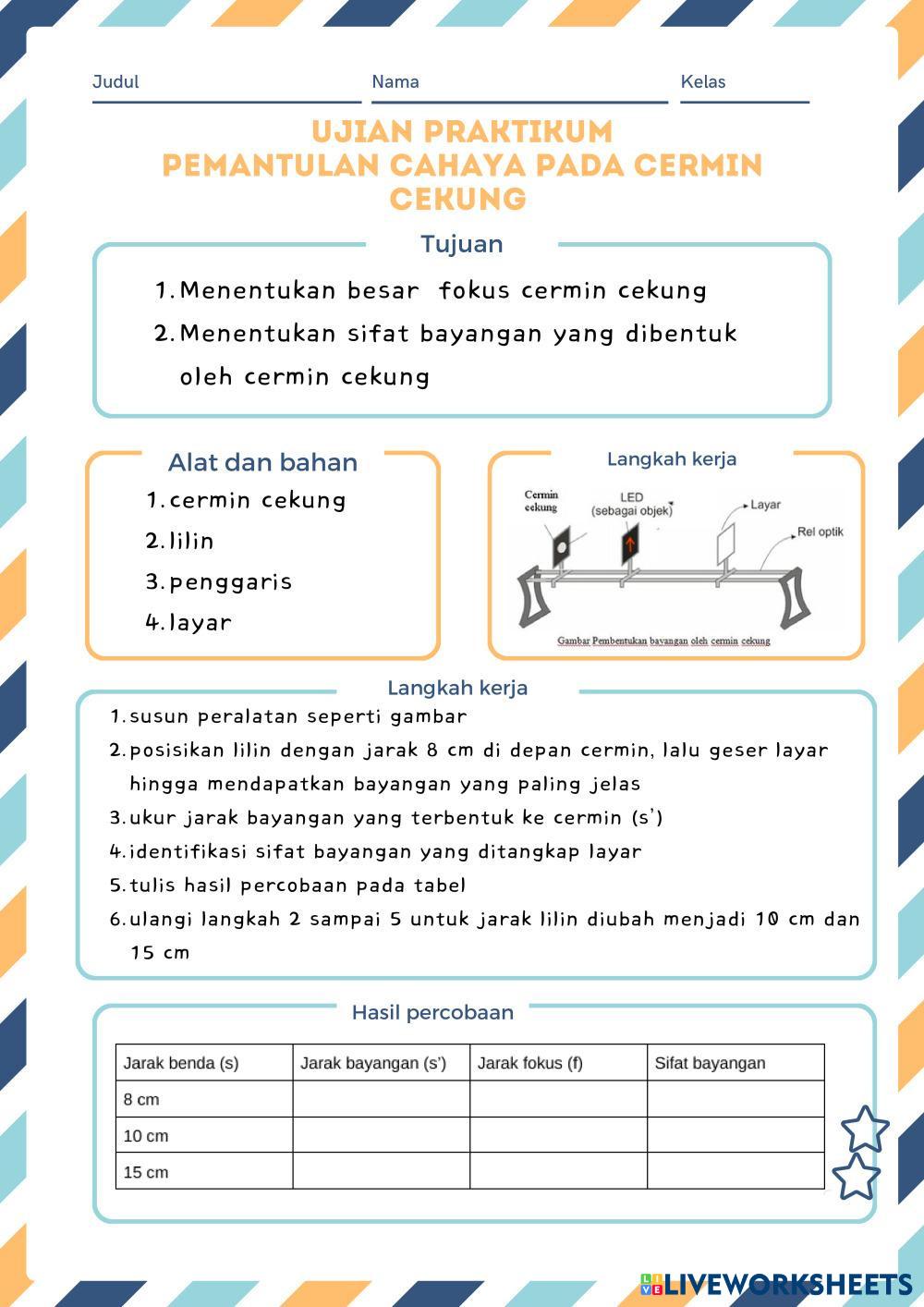 Judul
Nama
Kelas

UJIAN PRAKTIKUM
PEMANTULAN CAHAYA PADA CERMIN CEKUNG

Tujuan

1. Menentukan besar fokus cermin cekung
2. Menentukan sifat bayangan yang dibentuk oleh cermin cekung

Alat dan bahan

1. cermin cekung
2. lilin
3. penggaris
4. layar

Langkah kerja

Cermin cekung
LED (sebagai objek)
Layar
Rel optik
Gambar Pembentukan bayangan oleh cermin cekung

Langkah kerja

1. susun peralatan seperti gambar
2. posisikan lilin dengan jarak 8 cm di depan cermin, lalu geser layar hingga mendapatkan bayangan yang paling jelas
3. ukur jarak bayangan yang terbentuk ke cermin (s')
4. identifikasi sifat bayangan yang ditangkap layar
5. tulis hasil percobaan pada tabel
6. ulangi langkah 2 sampai 5 untuk jarak lilin diubah menjadi 10 cm dan 15 cm

Hasil percobaan

| Jarak benda (s) | Jarak bayangan (s') | Jarak fokus (f) | Sifat bayangan |
|---|---|---|---|
| 8 cm | | | |
| 10 cm | | | |
| 15 cm | | | |

LIVEWORKSHEETS